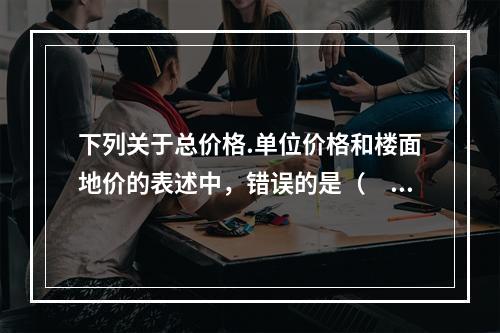 下列关于总价格.单位价格和楼面地价的表述中，错误的是（ ...